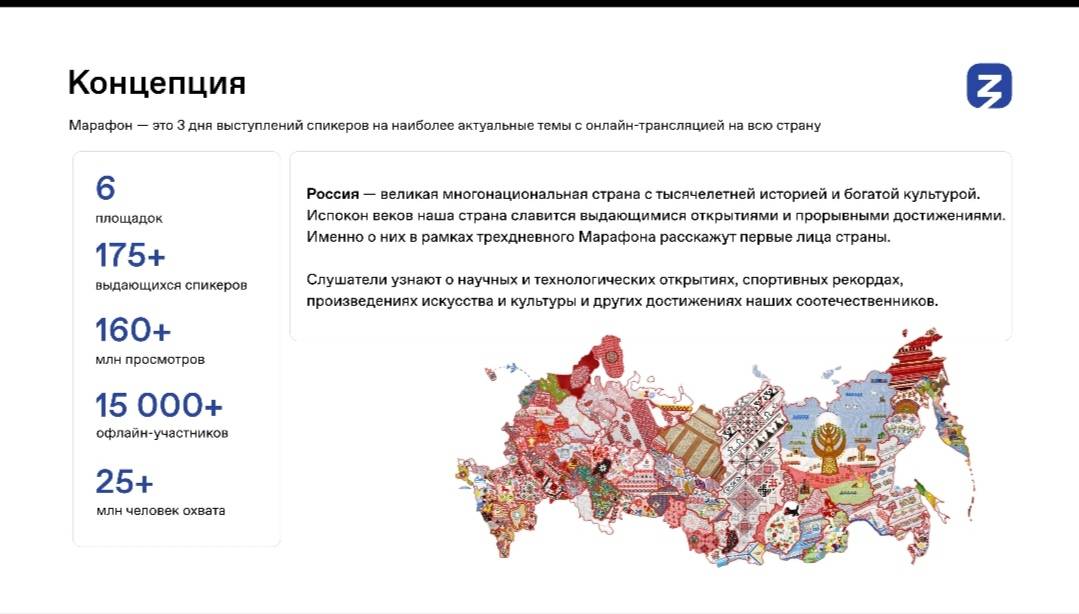 Концепция

Марафон — это 3 дня выступлений спикеров на наиболее актуальные темы с онлайн-трансляцией на всю страну

6
площадок

175+
выдающихся спикеров

160+
млн просмотров

15 000+
офлайн-участников

25+
млн человек охвата

Россия — великая многонациональная страна с тысячелетней историей и богатой культурой. Испокон веков наша страна славится выдающимися открытиями и прорывными достижениями. Именно о них в рамках трехдневного Марафона расскажут первые лица страны.

Слушатели узнают о научных и технологических открытиях, спортивных рекордах, произведениях искусства и культуры и других достижениях наших соотечественников.